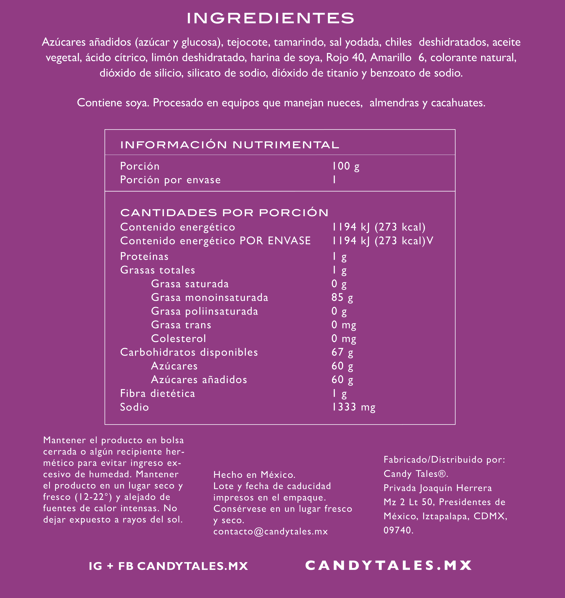 INGREDIENTES

Azúcares añadidos (azúcar y glucosa), tejocote, tamarindo, sal yodada, chiles deshidratados, aceite vegetal, ácido cítrico, limón deshidratado, harina de soya, Rojo 40, Amarillo 6, colorante natural, dióxido de silicio, silicato de sodio, dióxido de titanio y benzoato de sodio.

Contiene soya. Procesado en equipos que manejan nueces, almendras y cacahuates.

INFORMACIÓN NUTRIMENTAL

| | |
|---|---|
| Porción | 100 g |
| Porción por envase | 1 |

CANTIDADES POR PORCIÓN

| | |
|---|---|
| Contenido energético | 1194 kJ (273 kcal) |
| Contenido energético POR ENVASE | 1194 kJ (273 kcal)V |
| Proteínas | 1 g |
| Grasas totales | 1 g |
| Grasa saturada | 0 g |
| Grasa monoinsaturada | 85 g |
| Grasa poliinsaturada | 0 g |
| Grasa trans | 0 mg |
| Colesterol | 0 mg |
| Carbohidratos disponibles | 67 g |
| Azúcares | 60 g |
| Azúcares añadidos | 60 g |
| Fibra dietética | 1 g |
| Sodio | 1333 mg |

Mantener el producto en bolsa cerrada o algún recipiente hermético para evitar ingreso excesivo de humedad. Mantener el producto en un lugar seco y fresco (12-22°) y alejado de fuentes de calor intensas. No dejar expuesto a rayos del sol.

Hecho en México.
Lote y fecha de caducidad impresos en el empaque.
Consérvese en un lugar fresco y seco.
contacto@candytales.mx

Fabricado/Distribuido por:
Candy Tales®.
Privada Joaquín Herrera
Mz 2 Lt 50, Presidentes de México, Iztapalapa, CDMX, 09740.

IG + FB CANDYTALES.MX

CANDYTALES.MX